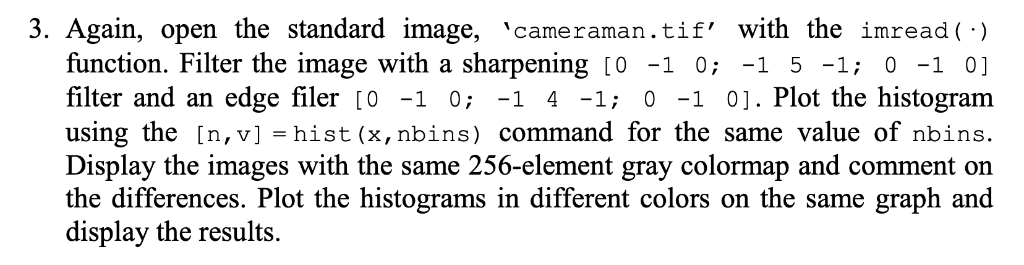 3. Again, open the standard image, 'cameraman.tif' with the imread(·) function. Filter the image with a sharpening [0 -1 0; -1 5 -1; 0 -1 0] filter and an edge filer [0 -1 0; -1 4 -1; 0 -1 0]. Plot the histogram using the [n,v] = hist(x,nbins) command for the same value of nbins. Display the images with the same 256-element gray colormap and comment on the differences. Plot the histograms in different colors on the same graph and display the results.